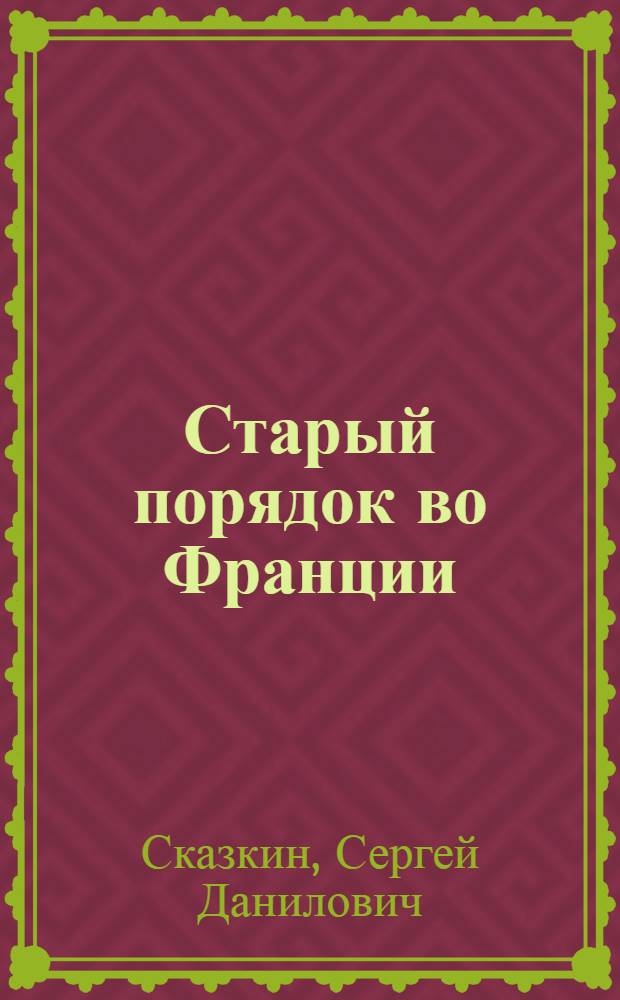 Старый порядок во Франции

Сказкин, Сергей Данилович